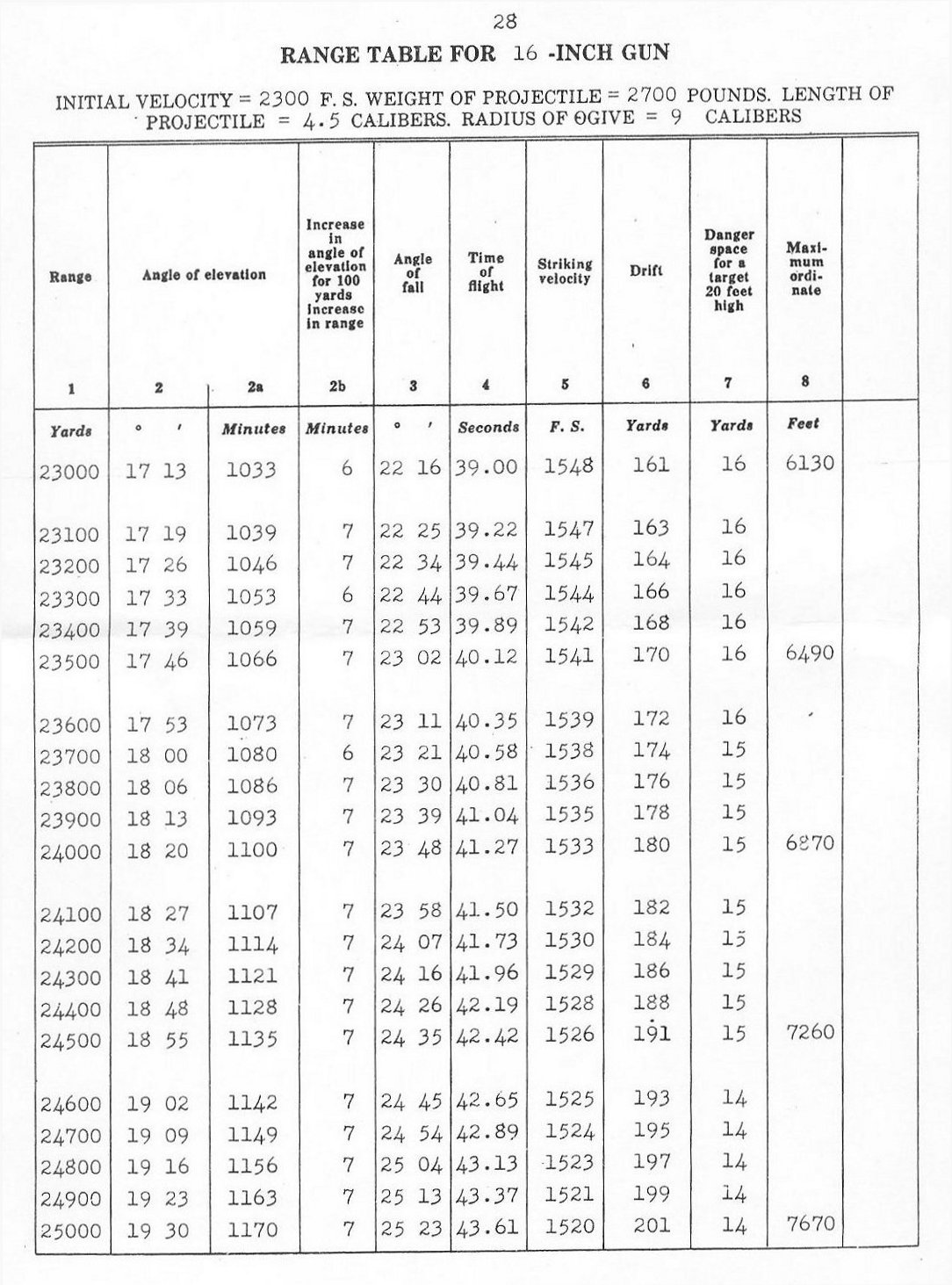 28

RANGE TABLE FOR 16 -INCH GUN

INITIAL VELOCITY = 2300 F. S. WEIGHT OF PROJECTILE = 2700 POUNDS. LENGTH OF PROJECTILE = 4.5 CALIBERS. RADIUS OF OGIVE = 9 CALIBERS

| Range | Angle of elevation | | Increase in angle of elevation for 100 yards increase in range | Angle of fall | Time of flight | Striking velocity | Drift | Danger space for a target 20 feet high | Maximum ordinate |
|---|---|---|---|---|---|---|---|---|---|
| 1 | 2 | 2a | 2b | 3 | 4 | 5 | 6 | 7 | 8 |
| Yards | ° ′ | Minutes | Minutes | ° ′ | Seconds | F. S. | Yards | Yards | Feet |
| 23000 | 17 13 | 1033 | 6 | 22 16 | 39.00 | 1548 | 161 | 16 | 6130 |
| 23100 | 17 19 | 1039 | 7 | 22 25 | 39.22 | 1547 | 163 | 16 | |
| 23200 | 17 26 | 1046 | 7 | 22 34 | 39.44 | 1545 | 164 | 16 | |
| 23300 | 17 33 | 1053 | 6 | 22 44 | 39.67 | 1544 | 166 | 16 | |
| 23400 | 17 39 | 1059 | 7 | 22 53 | 39.89 | 1542 | 168 | 16 | |
| 23500 | 17 46 | 1066 | 7 | 23 02 | 40.12 | 1541 | 170 | 16 | 6490 |
| 23600 | 17 53 | 1073 | 7 | 23 11 | 40.35 | 1539 | 172 | 16 | |
| 23700 | 18 00 | 1080 | 6 | 23 21 | 40.58 | 1538 | 174 | 15 | |
| 23800 | 18 06 | 1086 | 7 | 23 30 | 40.81 | 1536 | 176 | 15 | |
| 23900 | 18 13 | 1093 | 7 | 23 39 | 41.04 | 1535 | 178 | 15 | |
| 24000 | 18 20 | 1100 | 7 | 23 48 | 41.27 | 1533 | 180 | 15 | 6870 |
| 24100 | 18 27 | 1107 | 7 | 23 58 | 41.50 | 1532 | 182 | 15 | |
| 24200 | 18 34 | 1114 | 7 | 24 07 | 41.73 | 1530 | 184 | 15 | |
| 24300 | 18 41 | 1121 | 7 | 24 16 | 41.96 | 1529 | 186 | 15 | |
| 24400 | 18 48 | 1128 | 7 | 24 26 | 42.19 | 1528 | 188 | 15 | |
| 24500 | 18 55 | 1135 | 7 | 24 35 | 42.42 | 1526 | 191 | 15 | 7260 |
| 24600 | 19 02 | 1142 | 7 | 24 45 | 42.65 | 1525 | 193 | 14 | |
| 24700 | 19 09 | 1149 | 7 | 24 54 | 42.89 | 1524 | 195 | 14 | |
| 24800 | 19 16 | 1156 | 7 | 25 04 | 43.13 | 1523 | 197 | 14 | |
| 24900 | 19 23 | 1163 | 7 | 25 13 | 43.37 | 1521 | 199 | 14 | |
| 25000 | 19 30 | 1170 | 7 | 25 23 | 43.61 | 1520 | 201 | 14 | 7670 |